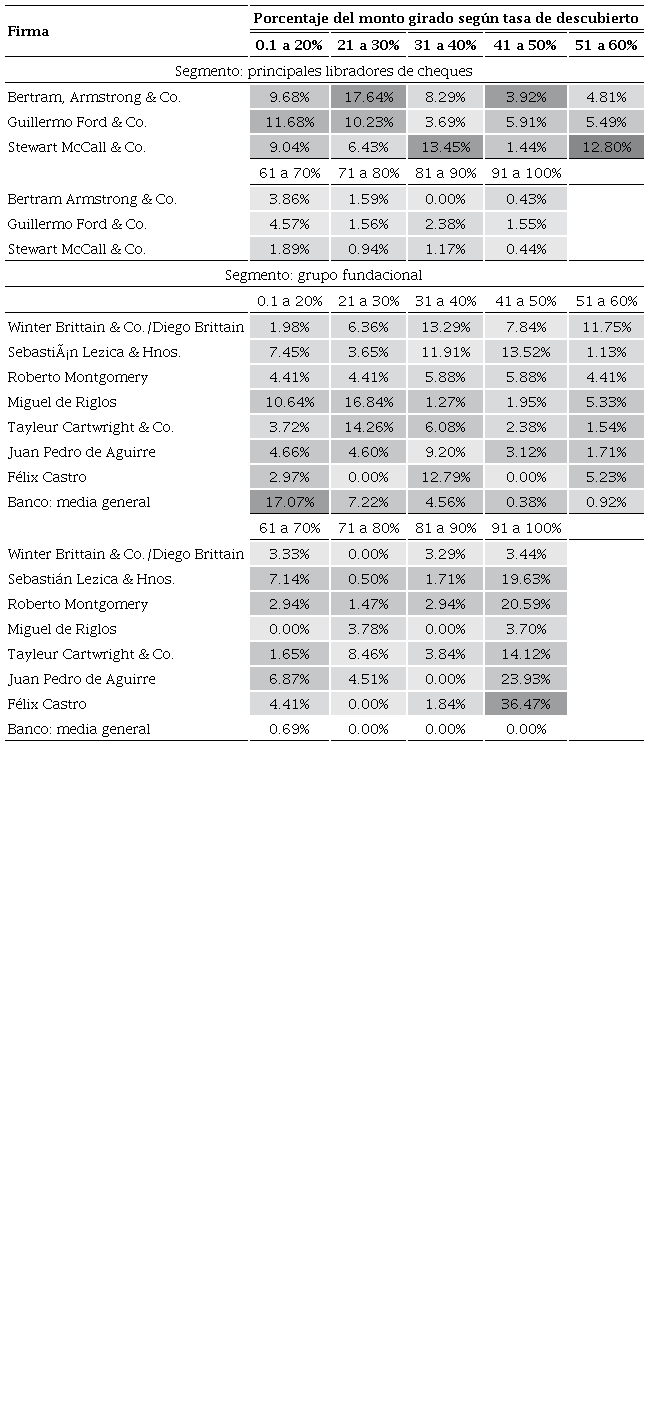 | Firma | Porcentaje del monto girado según tasa de descubierto | | | | |
|---|---|---|---|---|---|
| | 0.1 a 20% | 21 a 30% | 31 a 40% | 41 a 50% | 51 a 60% |
| Segmento: principales libradores de cheques | | | | | |
| Bertram, Armstrong & Co. | 9.68% | 17.64% | 8.29% | 3.92% | 4.81% |
| Guillermo Ford & Co. | 11.68% | 10.23% | 3.69% | 5.91% | 5.49% |
| Stewart McCall & Co. | 9.04% | 6.43% | 13.45% | 1.44% | 12.80% |
| | 61 a 70% | 71 a 80% | 81 a 90% | 91 a 100% | |
| Bertram Armstrong & Co. | 3.86% | 1.59% | 0.00% | 0.43% | |
| Guillermo Ford & Co. | 4.57% | 1.56% | 2.38% | 1.55% | |
| Stewart McCall & Co. | 1.89% | 0.94% | 1.17% | 0.44% | |
| Segmento: grupo fundacional | | | | | |
| | 0.1 a 20% | 21 a 30% | 31 a 40% | 41 a 50% | 51 a 60% |
| Winter Brittain & Co. /Diego Brittain | 1.98% | 6.36% | 13.29% | 7.84% | 11.75% |
| SebastiÃ¡n Lezica & Hnos. | 7.45% | 3.65% | 11.91% | 13.52% | 1.13% |
| Roberto Montgomery | 4.41% | 4.41% | 5.88% | 5.88% | 4.41% |
| Miguel de Riglos | 10.64% | 16.84% | 1.27% | 1.95% | 5.33% |
| Tayleur Cartwright & Co. | 3.72% | 14.26% | 6.08% | 2.38% | 1.54% |
| Juan Pedro de Aguirre | 4.66% | 4.60% | 9.20% | 3.12% | 1.71% |
| Félix Castro | 2.97% | 0.00% | 12.79% | 0.00% | 5.23% |
| Banco: media general | 17.07% | 7.22% | 4.56% | 0.38% | 0.92% |
| | 61 a 70% | 71 a 80% | 81 a 90% | 91 a 100% | |
| Winter Brittain & Co. /Diego Brittain | 3.33% | 0.00% | 3.29% | 3.44% | |
| Sebastián Lezica & Hnos. | 7.14% | 0.50% | 1.71% | 19.63% | |
| Roberto Montgomery | 2.94% | 1.47% | 2.94% | 20.59% | |
| Miguel de Riglos | 0.00% | 3.78% | 0.00% | 3.70% | |
| Tayleur Cartwright & Co. | 1.65% | 8.46% | 3.84% | 14.12% | |
| Juan Pedro de Aguirre | 6.87% | 4.51% | 0.00% | 23.93% | |
| Félix Castro | 4.41% | 0.00% | 1.84% | 36.47% | |
| Banco: media general | 0.69% | 0.00% | 0.00% | 0.00% | |